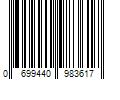 0 699440 983617